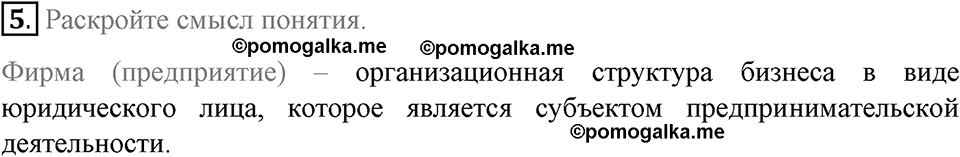 5. Раскройте смысл понятия.

©pomogalka.me ©pomogalka.me

Фирма (предприятие) – организационная структура бизнеса в виде юридического лица, которое является субъектом предпринимательской деятельности.

©pomogalka.me